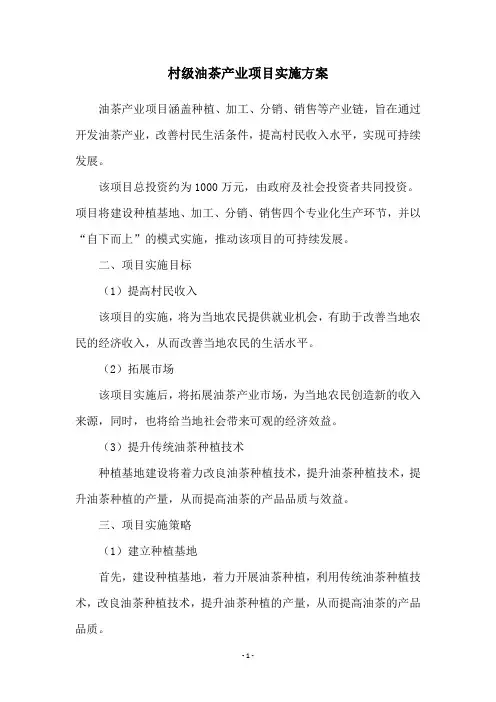 村级油茶产业项目实施方案

油茶产业项目涵盖种植、加工、分销、销售等产业链，旨在通过开发油茶产业，改善村民生活条件，提高村民收入水平，实现可持续发展。

该项目总投资约为1000万元，由政府及社会投资者共同投资。项目将建设种植基地、加工、分销、销售四个专业化生产环节，并以“自下而上”的模式实施，推动该项目的可持续发展。

二、项目实施目标

（1）提高村民收入

该项目的实施，将为当地农民提供就业机会，有助于改善当地农民的经济收入，从而改善当地农民的生活水平。

（2）拓展市场

该项目实施后，将拓展油茶产业市场，为当地农民创造新的收入来源，同时，也将给当地社会带来可观的经济效益。

（3）提升传统油茶种植技术

种植基地建设将着力改良油茶种植技术，提升油茶种植技术，提升油茶种植的产量，从而提高油茶的产品品质与效益。

三、项目实施策略

（1）建立种植基地

首先，建设种植基地，着力开展油茶种植，利用传统油茶种植技术，改良油茶种植技术，提升油茶种植的产量，从而提高油茶的产品品质。

- 1 -